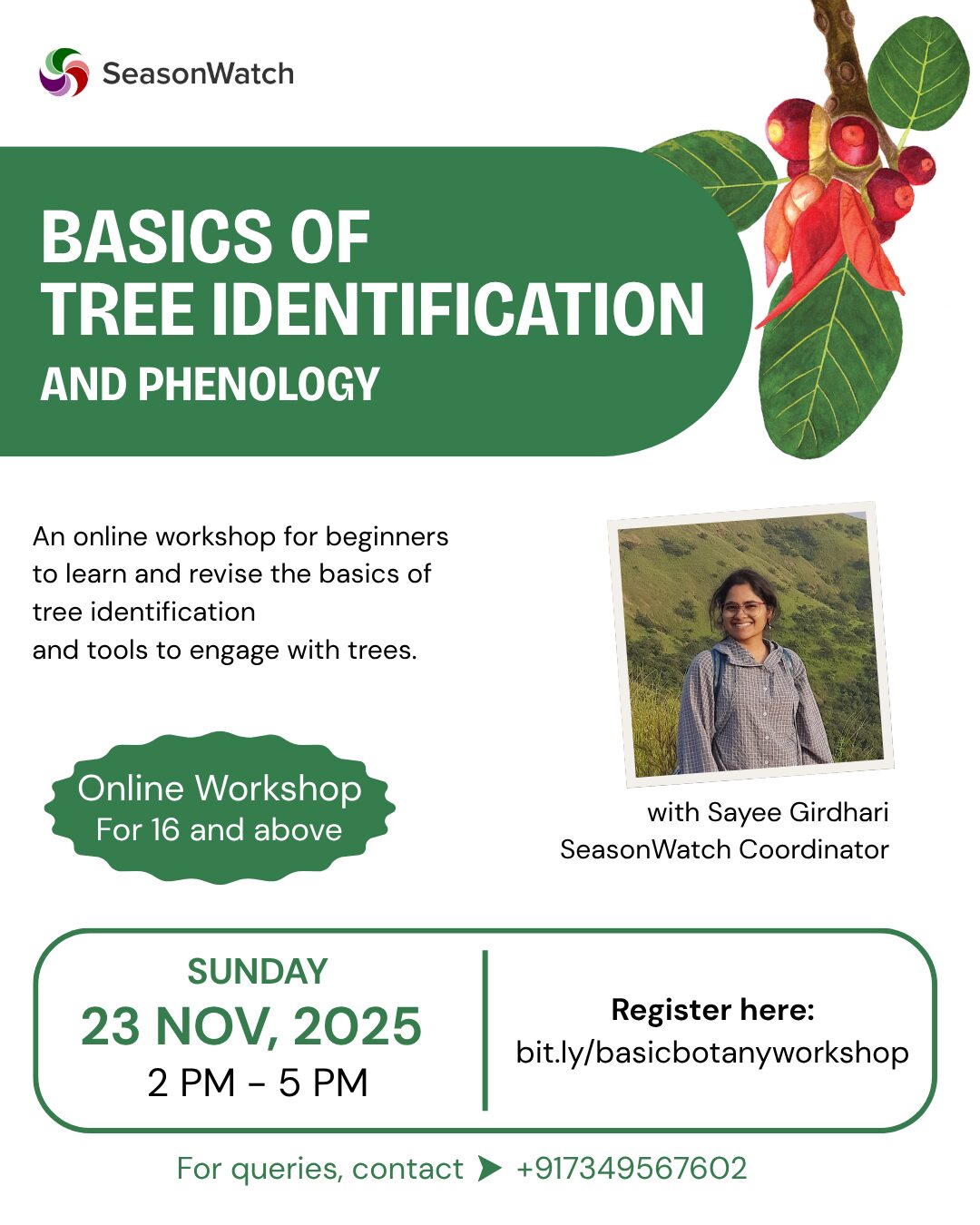 SeasonWatch

BASICS OF
TREE IDENTIFICATION
AND PHENOLOGY

An online workshop for beginners to learn and revise the basics of tree identification
and tools to engage with trees.

Online Workshop
For 16 and above

with Sayee Girdhari
SeasonWatch Coordinator

SUNDAY
23 NOV, 2025
2 PM - 5 PM

Register here:
bit.ly/basicbotanyworkshop

For queries, contact ➤ +917349567602